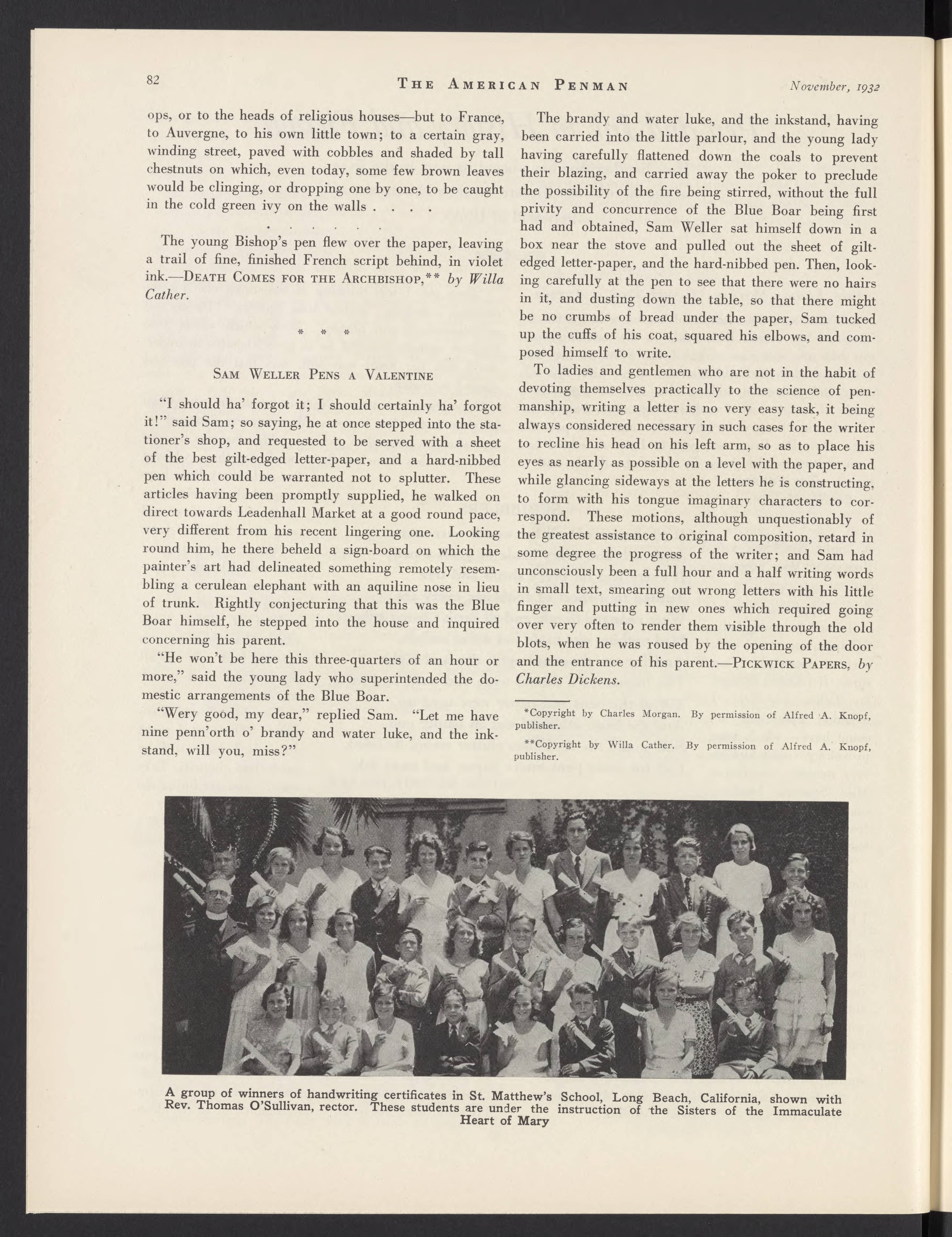 82 THE AMERICAN PENMAN November, 1932

ops, or to the heads of religious houses—but to France, to Auvergne, to his own little town; to a certain gray, winding street, paved with cobbles and shaded by tall chestnuts on which, even today, some few brown leaves would be clinging, or dropping one by one, to be caught in the cold green ivy on the walls . . . .

. . . . . . .

The young Bishop's pen flew over the paper, leaving a trail of fine, finished French script behind, in violet ink.—DEATH COMES FOR THE ARCHBISHOP,** by Willa Cather.

* * *

SAM WELLER PENS A VALENTINE

"I should ha' forgot it; I should certainly ha' forgot it!" said Sam; so saying, he at once stepped into the stationer's shop, and requested to be served with a sheet of the best gilt-edged letter-paper, and a hard-nibbed pen which could be warranted not to splutter. These articles having been promptly supplied, he walked on direct towards Leadenhall Market at a good round pace, very different from his recent lingering one. Looking round him, he there beheld a sign-board on which the painter's art had delineated something remotely resembling a cerulean elephant with an aquiline nose in lieu of trunk. Rightly conjecturing that this was the Blue Boar himself, he stepped into the house and inquired concerning his parent.

"He won't be here this three-quarters of an hour or more," said the young lady who superintended the domestic arrangements of the Blue Boar.

"Wery good, my dear," replied Sam. "Let me have nine penn'orth o' brandy and water luke, and the inkstand, will you, miss?"

The brandy and water luke, and the inkstand, having been carried into the little parlour, and the young lady having carefully flattened down the coals to prevent their blazing, and carried away the poker to preclude the possibility of the fire being stirred, without the full privity and concurrence of the Blue Boar being first had and obtained, Sam Weller sat himself down in a box near the stove and pulled out the sheet of gilt-edged letter-paper, and the hard-nibbed pen. Then, looking carefully at the pen to see that there were no hairs in it, and dusting down the table, so that there might be no crumbs of bread under the paper, Sam tucked up the cuffs of his coat, squared his elbows, and composed himself to write.

To ladies and gentlemen who are not in the habit of devoting themselves practically to the science of penmanship, writing a letter is no very easy task, it being always considered necessary in such cases for the writer to recline his head on his left arm, so as to place his eyes as nearly as possible on a level with the paper, and while glancing sideways at the letters he is constructing, to form with his tongue imaginary characters to correspond. These motions, although unquestionably of the greatest assistance to original composition, retard in some degree the progress of the writer; and Sam had unconsciously been a full hour and a half writing words in small text, smearing out wrong letters with his little finger and putting in new ones which required going over very often to render them visible through the old blots, when he was roused by the opening of the door and the entrance of his parent.—PICKWICK PAPERS, by Charles Dickens.

*Copyright by Charles Morgan. By permission of Alfred A. Knopf, publisher.

**Copyright by Willa Cather. By permission of Alfred A. Knopf, publisher.

A group of winners of handwriting certificates in St. Matthew's School, Long Beach, California, shown with Rev. Thomas O'Sullivan, rector. These students are under the instruction of the Sisters of the Immaculate Heart of Mary